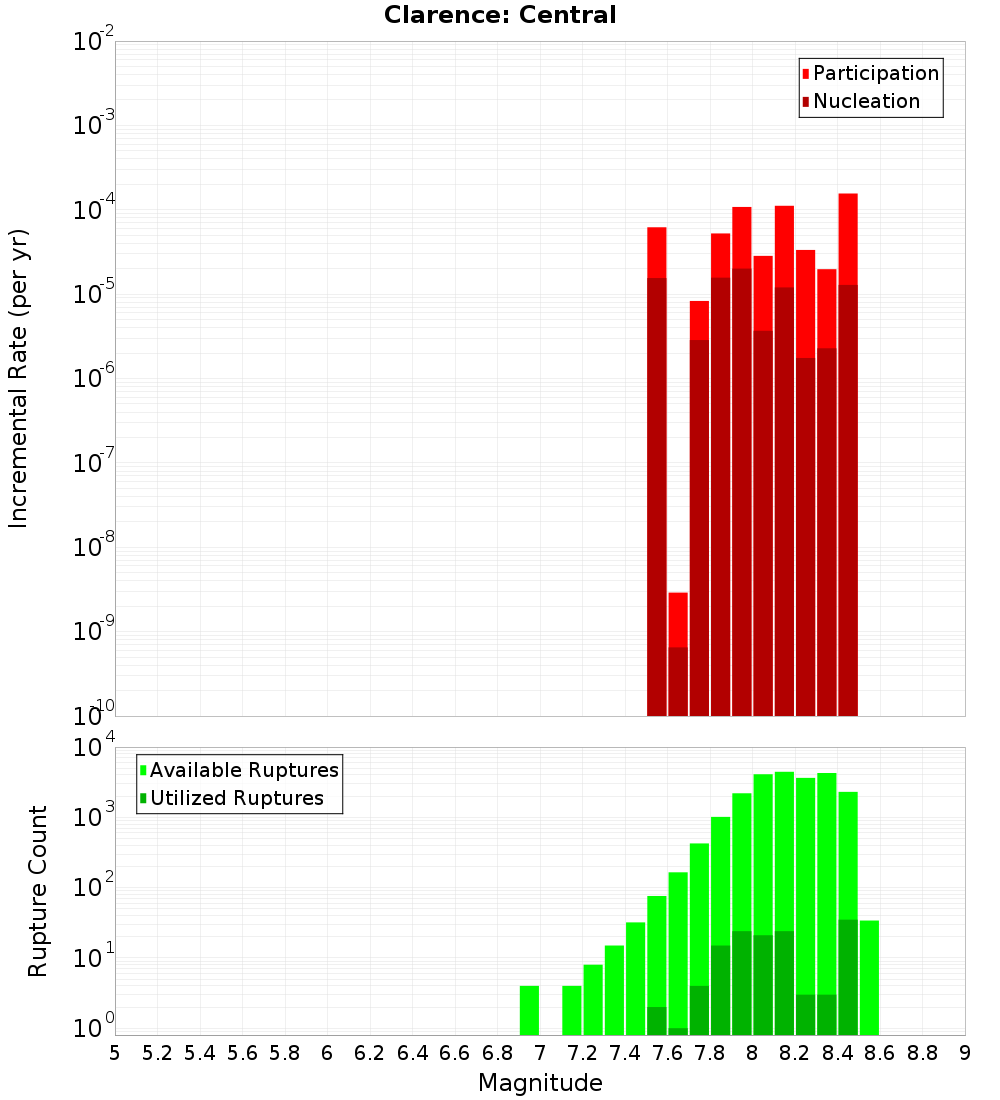 Clarence: Central

Participation
Nucleation

Incremental Rate (per yr)

$10^{-2}$
$10^{-3}$
$10^{-4}$
$10^{-5}$
$10^{-6}$
$10^{-7}$
$10^{-8}$
$10^{-9}$
$10^{-10}$

Available Ruptures
Utilized Ruptures

Rupture Count

$10^{4}$
$10^{3}$
$10^{2}$
$10^{1}$
$10^{0}$

5 5.2 5.4 5.6 5.8 6 6.2 6.4 6.6 6.8 7 7.2 7.4 7.6 7.8 8 8.2 8.4 8.6 8.8 9

Magnitude